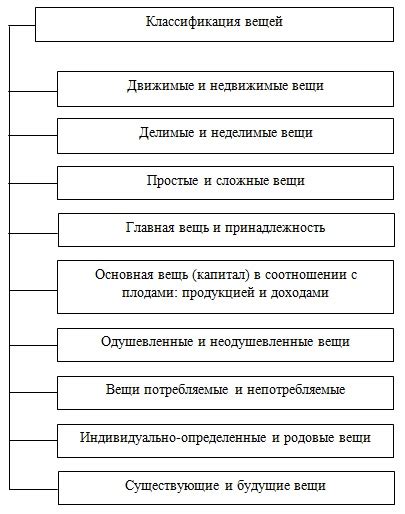 Классификация вещей

Движимые и недвижимые вещи

Делимые и неделимые вещи

Простые и сложные вещи

Главная вещь и принадлежность

Основная вещь (капитал) в соотношении с плодами: продукцией и доходами

Одушевленные и неодушевленные вещи

Вещи потребляемые и непотребляемые

Индивидуально-определенные и родовые вещи

Существующие и будущие вещи